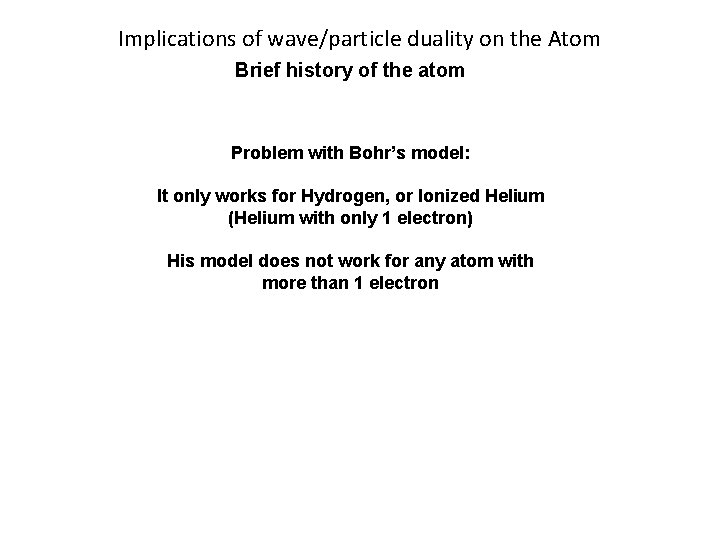 Implications of wave/particle duality on the Atom

Brief history of the atom

Problem with Bohr's model:

It only works for Hydrogen, or Ionized Helium (Helium with only 1 electron)

His model does not work for any atom with more than 1 electron